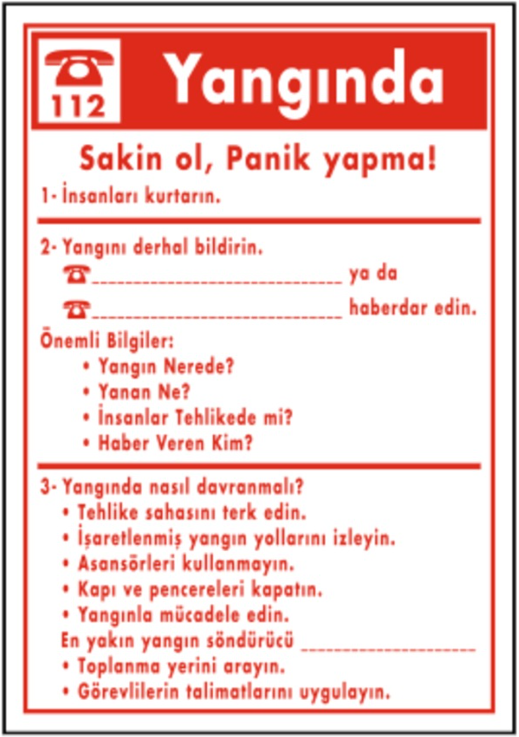 112

Yangında

Sakin ol, Panik yapma!

1- İnsanları kurtarın.

2- Yangını derhal bildirin.

____________________________ ya da

____________________________ haberdar edin.

Önemli Bilgiler:

• Yangın Nerede?
• Yanan Ne?
• İnsanlar Tehlikede mi?
• Haber Veren Kim?

3- Yangında nasıl davranmalı?

• Tehlike sahasını terk edin.
• İşaretlenmiş yangın yollarını izleyin.
• Asansörleri kullanmayın.
• Kapı ve pencereleri kapatın.
• Yangınla mücadele edin.

En yakın yangın söndürücü ____________________

• Toplanma yerini arayın.
• Görevlilerin talimatlarını uygulayın.